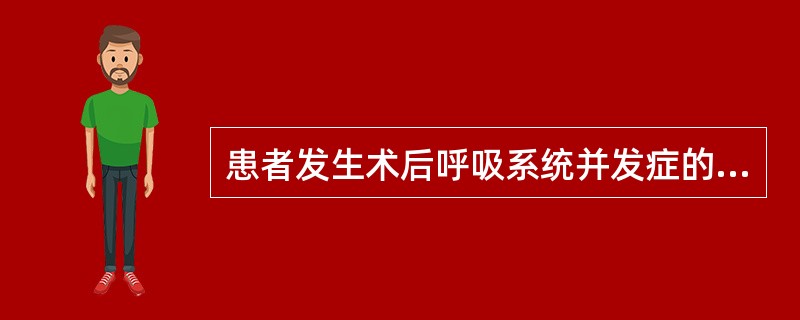 患者发生术后呼吸系统并发症的...